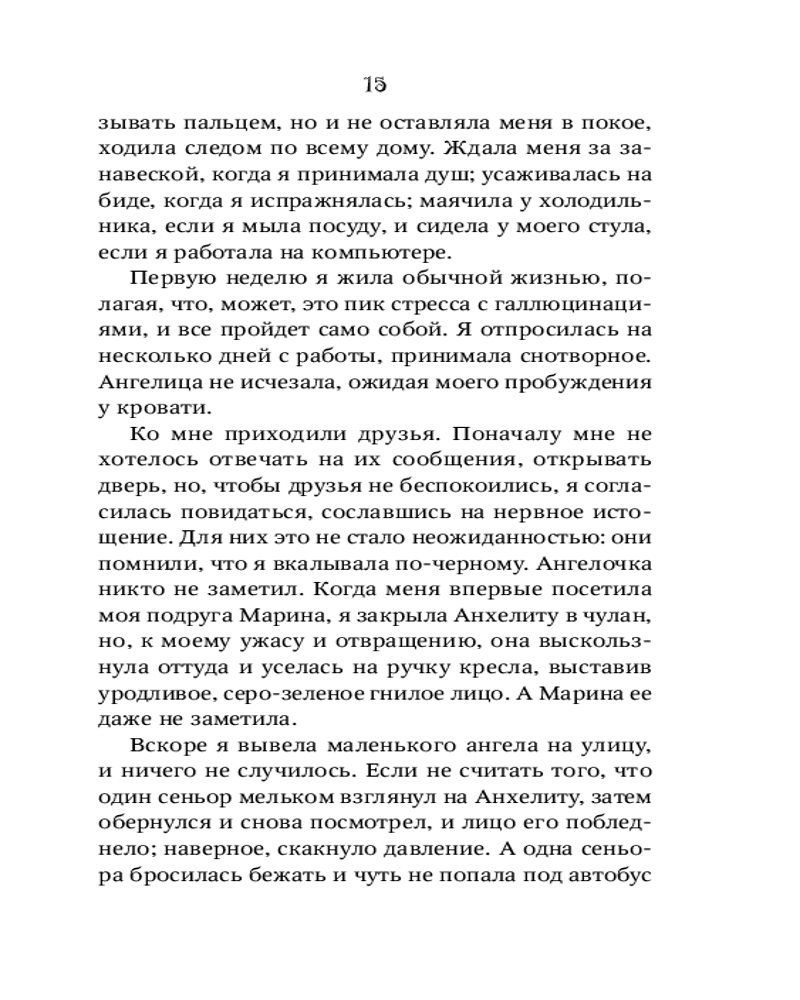 15

зывать пальцем, но и не оставляла меня в покое, ходила следом по всему дому. Ждала меня за занавеской, когда я принимала душ; усаживалась на биде, когда я испражнялась; маячила у холодильника, если я мыла посуду, и сидела у моего стула, если я работала на компьютере.

Первую неделю я жила обычной жизнью, полагая, что, может, это пик стресса с галлюцинациями, и все пройдет само собой. Я отпросилась на несколько дней с работы, принимала снотворное. Ангелица не исчезала, ожидая моего пробуждения у кровати.

Ко мне приходили друзья. Поначалу мне не хотелось отвечать на их сообщения, открывать дверь, но, чтобы друзья не беспокоились, я согласилась повидаться, сославшись на нервное истощение. Для них это не стало неожиданностью: они помнили, что я вкалывала по-черному. Ангелочка никто не заметил. Когда меня впервые посетила моя подруга Марина, я закрыла Анхелиту в чулан, но, к моему ужасу и отвращению, она выскользнула оттуда и уселась на ручку кресла, выставив уродливое, серо-зеленое гнилое лицо. А Марина ее даже не заметила.

Вскоре я вывела маленького ангела на улицу, и ничего не случилось. Если не считать того, что один сеньор мельком взглянул на Анхелиту, затем обернулся и снова посмотрел, и лицо его побледнело; наверное, скакнуло давление. А одна сеньора бросилась бежать и чуть не попала под автобус